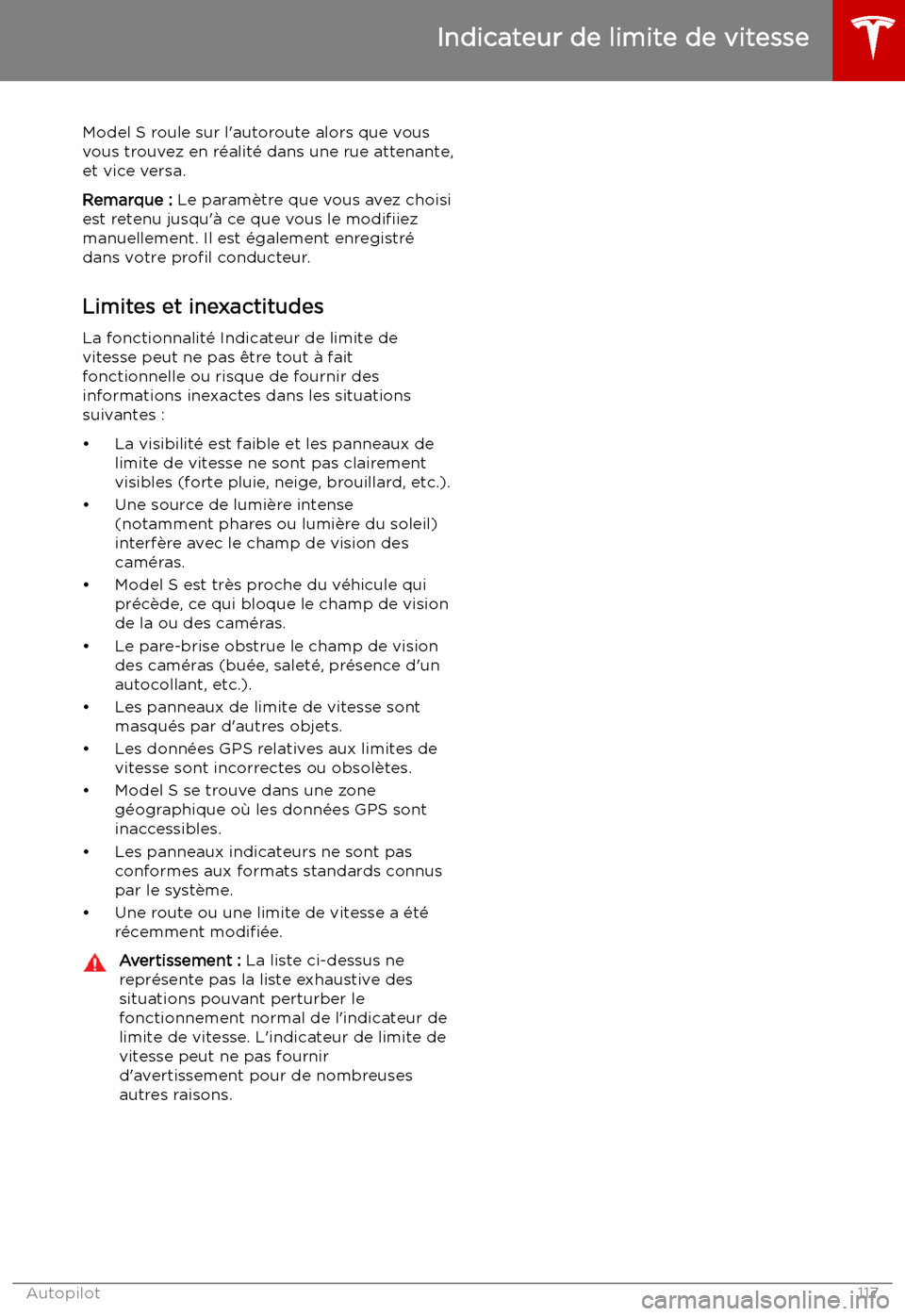 Indicateur de limite de vitesse

Model S roule sur l'autoroute alors que vous vous trouvez en réalité dans une rue attenante, et vice versa.

Remarque : Le paramètre que vous avez choisi est retenu jusqu'à ce que vous le modifiiez manuellement. Il est également enregistré dans votre profil conducteur.

Limites et inexactitudes

La fonctionnalité Indicateur de limite de vitesse peut ne pas être tout à fait fonctionnelle ou risque de fournir des informations inexactes dans les situations suivantes :

• La visibilité est faible et les panneaux de limite de vitesse ne sont pas clairement visibles (forte pluie, neige, brouillard, etc.).
• Une source de lumière intense (notamment phares ou lumière du soleil) interfère avec le champ de vision des caméras.
• Model S est très proche du véhicule qui précède, ce qui bloque le champ de vision de la ou des caméras.
• Le pare-brise obstrue le champ de vision des caméras (buée, saleté, présence d'un autocollant, etc.).
• Les panneaux de limite de vitesse sont masqués par d'autres objets.
• Les données GPS relatives aux limites de vitesse sont incorrectes ou obsolètes.
• Model S se trouve dans une zone géographique où les données GPS sont inaccessibles.
• Les panneaux indicateurs ne sont pas conformes aux formats standards connus par le système.
• Une route ou une limite de vitesse a été récemment modifiée.

Avertissement : La liste ci-dessus ne représente pas la liste exhaustive des situations pouvant perturber le fonctionnement normal de l'indicateur de limite de vitesse. L'indicateur de limite de vitesse peut ne pas fournir d'avertissement pour de nombreuses autres raisons.

Autopilot 117

carmanualsonline.info